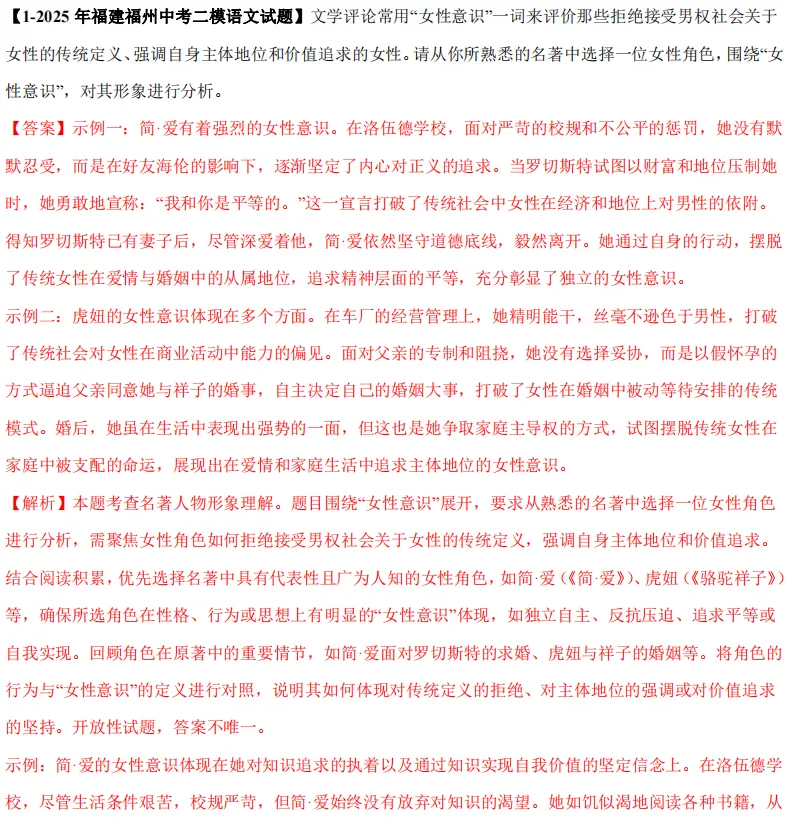 【1-2025 年福建福州中考二模语文试题】文学评论常用“女性意识”一词来评价那些拒绝接受男权社会关于女性的传统定义、强调自身主体地位和价值追求的女性。请从你所熟悉的名著中选择一位女性角色，围绕“女性意识”，对其形象进行分析。

【答案】示例一：简·爱有着强烈的女性意识。在洛伍德学校，面对严苛的校规和不公平的惩罚，她没有默默忍受，而是在好友海伦的影响下，逐渐坚定了内心对正义的追求。当罗切斯特试图以财富和地位压制她时，她勇敢地宣称：“我和你是平等的。”这一宣言打破了传统社会中女性在经济和地位上对男性的依附。得知罗切斯特已有妻子后，尽管深爱着他，简·爱依然坚守道德底线，毅然离开。她通过自身的行动，摆脱了传统女性在爱情与婚姻中的从属地位，追求精神层面的平等，充分彰显了独立的女性意识。

示例二：虎妞的女性意识体现在多个方面。在车厂的经营管理上，她精明能干，丝毫不逊色于男性，打破了传统社会对女性在商业活动中能力的偏见。面对父亲的专制和阻挠，她没有选择妥协，而是以假怀孕的方式逼迫父亲同意她与祥子的婚事，自主决定自己的婚姻大事，打破了女性在婚姻中被动等待安排的传统模式。婚后，她虽在生活中表现出强势的一面，但这也是她争取家庭主导权的方式，试图摆脱传统女性在家庭中被支配的命运，展现出在爱情和家庭生活中追求主体地位的女性意识。

【解析】本题考查名著人物形象理解。题目围绕“女性意识”展开，要求从熟悉的名著中选择一位女性角色进行分析，需聚焦女性角色如何拒绝接受男权社会关于女性的传统定义，强调自身主体地位和价值追求。结合阅读积累，优先选择名著中具有代表性且广为人知的女性角色，如简·爱（《简·爱》）、虎妞（《骆驼祥子》）等，确保所选角色在性格、行为或思想上有明显的“女性意识”体现，如独立自主、反抗压迫、追求平等或自我实现。回顾角色在原著中的重要情节，如简·爱面对罗切斯特的求婚、虎妞与祥子的婚姻等。将角色的行为与“女性意识”的定义进行对照，说明其如何体现对传统定义的拒绝、对主体地位的强调或对价值追求的坚持。开放性试题，答案不唯一。

示例：简·爱的女性意识体现在她对知识追求的执着以及通过知识实现自我价值的坚定信念上。在洛伍德学校，尽管生活条件艰苦，校规严苛，但简·爱始终没有放弃对知识的渴望。她如饥似渴地阅读各种书籍，从